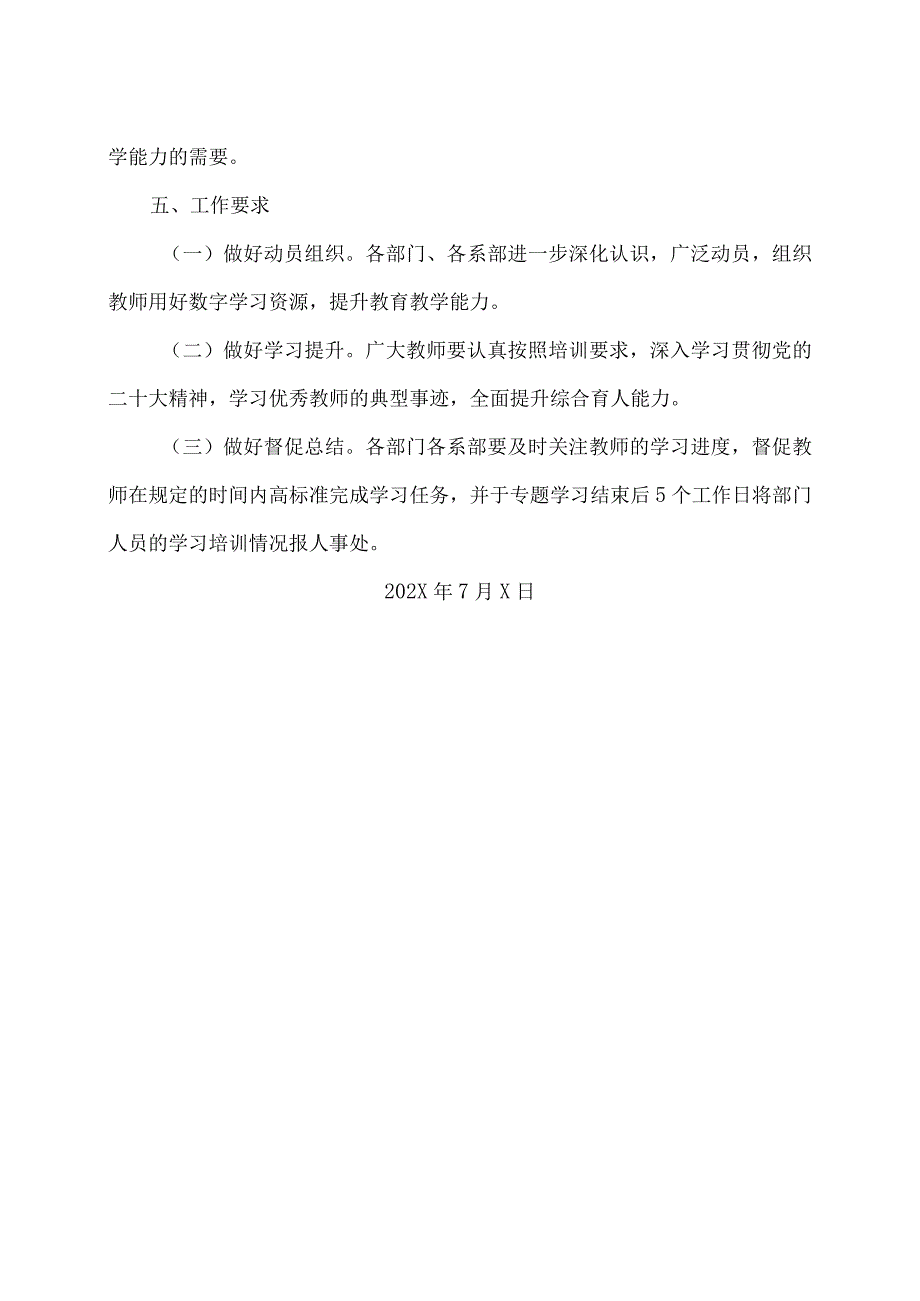 学能力的需要。

五、工作要求

（一）做好动员组织。各部门、各系部进一步深化认识，广泛动员，组织教师用好数字学习资源，提升教育教学能力。

（二）做好学习提升。广大教师要认真按照培训要求，深入学习贯彻党的二十大精神，学习优秀教师的典型事迹，全面提升综合育人能力。

（三）做好督促总结。各部门各系部要及时关注教师的学习进度，督促教师在规定的时间内高标准完成学习任务，并于专题学习结束后5个工作日将部门人员的学习培训情况报人事处。

202X年7月X日